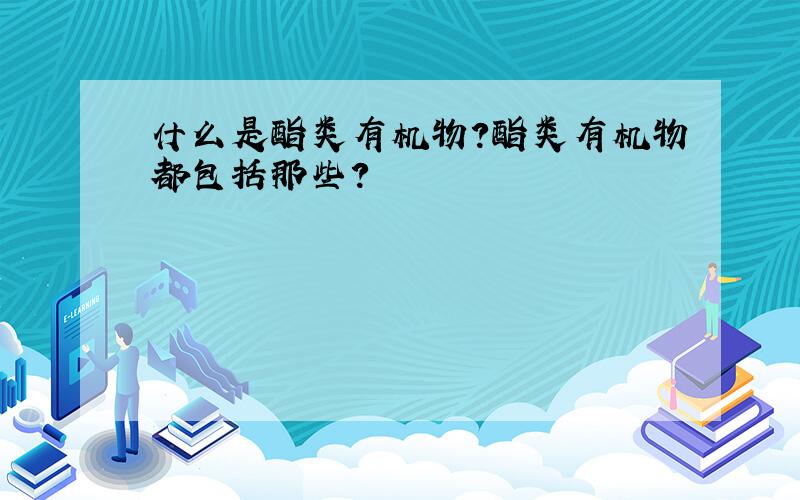 什么是酯类有机物?酯类有机物都包括那些?

E-LEARNING